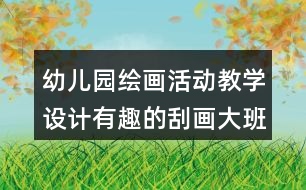 幼儿园绘画活动教学设计有趣的刮画大班